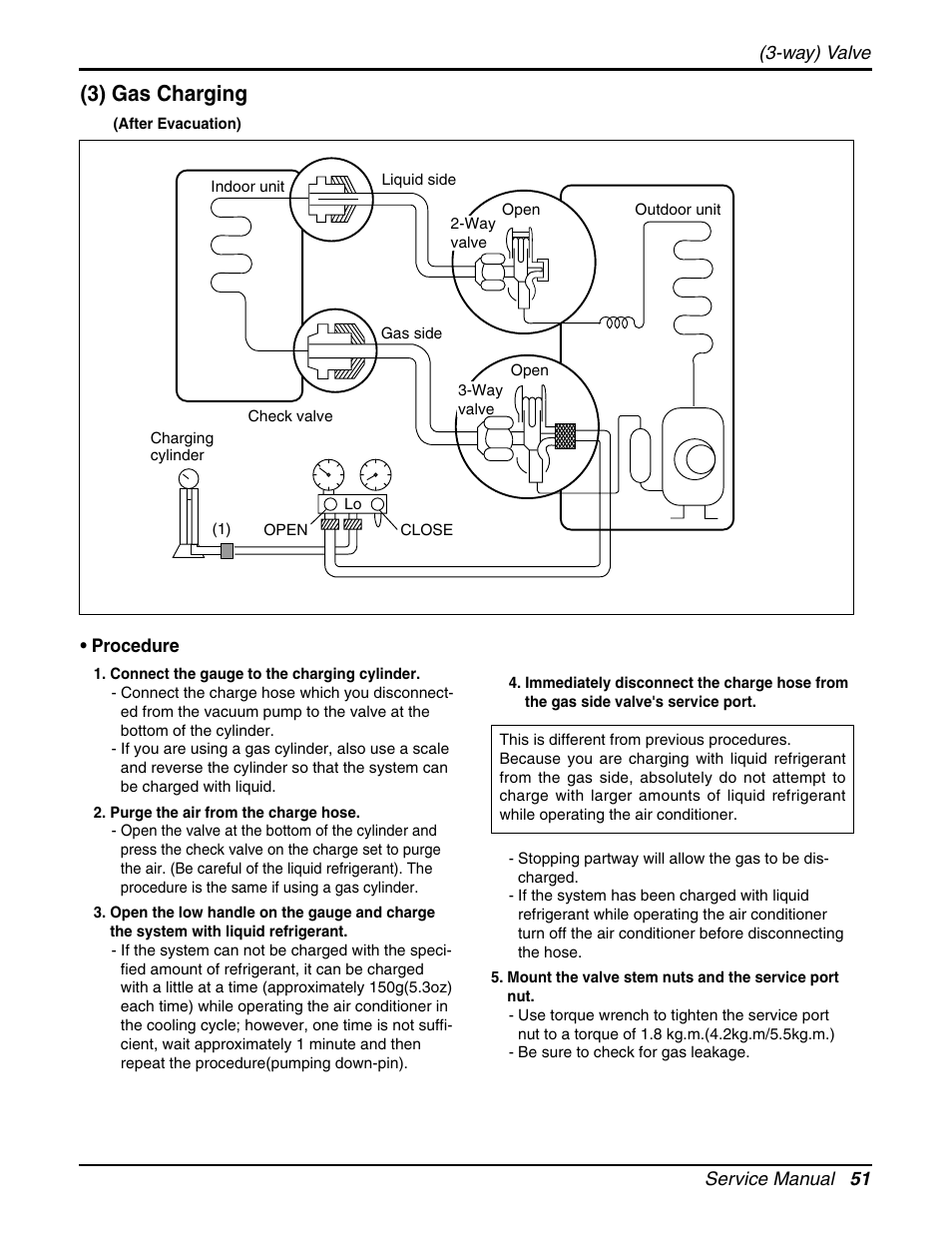 (3-way) Valve

(3) Gas Charging

(After Evacuation)

Indoor unit

Liquid side

Open

2-Way valve

Outdoor unit

Gas side

Open

3-Way valve

Check valve

Charging cylinder

Lo

(1)

OPEN

CLOSE

• Procedure

1. Connect the gauge to the charging cylinder.
- Connect the charge hose which you disconnected from the vacuum pump to the valve at the bottom of the cylinder.
- If you are using a gas cylinder, also use a scale and reverse the cylinder so that the system can be charged with liquid.

2. Purge the air from the charge hose.
- Open the valve at the bottom of the cylinder and press the check valve on the charge set to purge the air. (Be careful of the liquid refrigerant). The procedure is the same if using a gas cylinder.

3. Open the low handle on the gauge and charge the system with liquid refrigerant.
- If the system can not be charged with the specified amount of refrigerant, it can be charged with a little at a time (approximately 150g(5.3oz) each time) while operating the air conditioner in the cooling cycle; however, one time is not sufficient, wait approximately 1 minute and then repeat the procedure(pumping down-pin).

4. Immediately disconnect the charge hose from the gas side valve's service port.

This is different from previous procedures. Because you are charging with liquid refrigerant from the gas side, absolutely do not attempt to charge with larger amounts of liquid refrigerant while operating the air conditioner.

- Stopping partway will allow the gas to be discharged.
- If the system has been charged with liquid refrigerant while operating the air conditioner turn off the air conditioner before disconnecting the hose.

5. Mount the valve stem nuts and the service port nut.
- Use torque wrench to tighten the service port nut to a torque of 1.8 kg.m.(4.2kg.m/5.5kg.m.)
- Be sure to check for gas leakage.

Service Manual 51